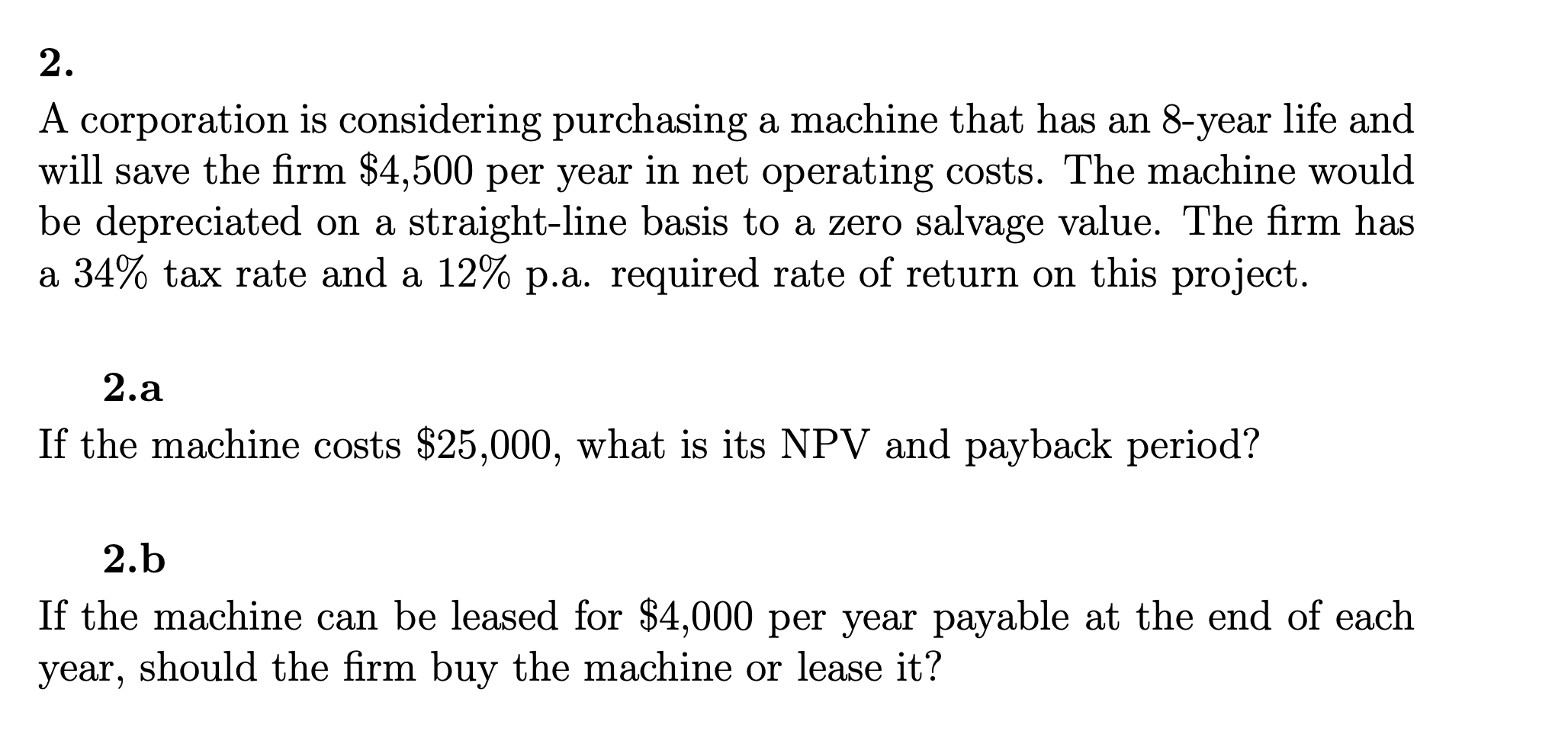 2.

A corporation is considering purchasing a machine that has an 8-year life and will save the firm \$4,500 per year in net operating costs. The machine would be depreciated on a straight-line basis to a zero salvage value. The firm has a 34% tax rate and a 12% p.a. required rate of return on this project.

2.a

If the machine costs \$25,000, what is its NPV and payback period?

2.b

If the machine can be leased for \$4,000 per year payable at the end of each year, should the firm buy the machine or lease it?